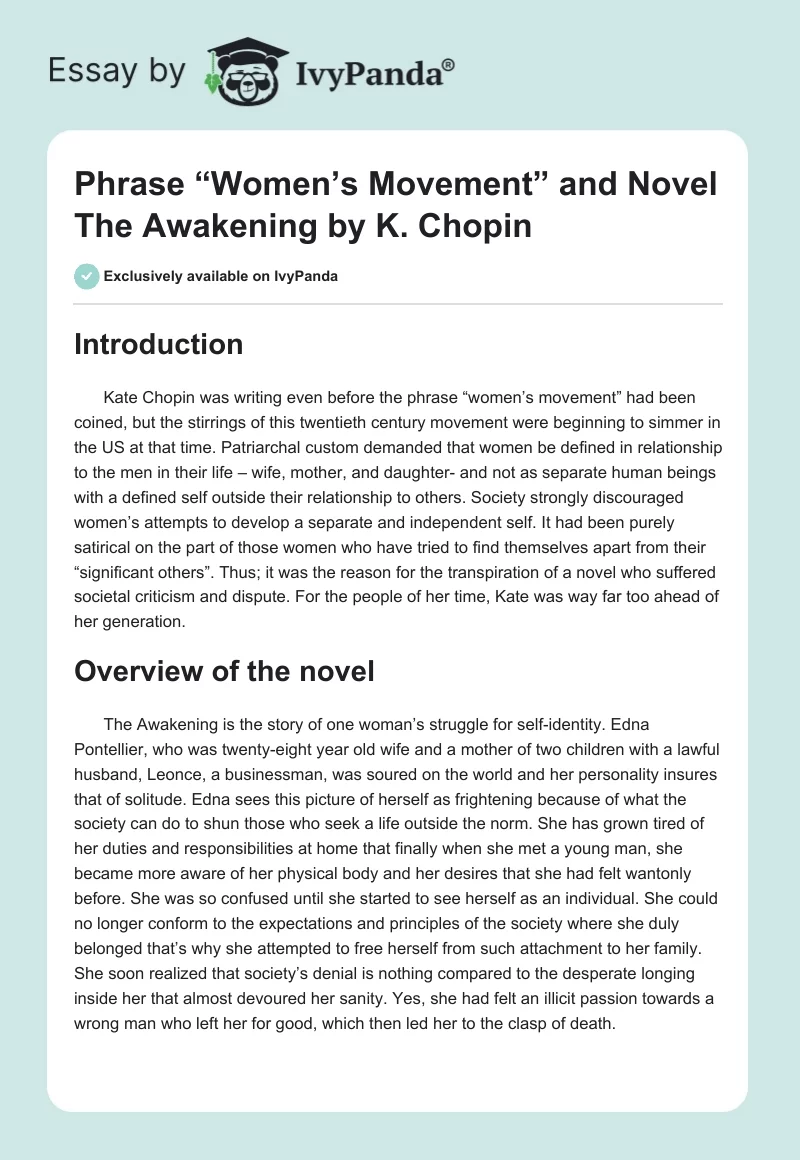 Essay by IvyPanda®

Phrase “Women’s Movement” and Novel The Awakening by K. Chopin

Exclusively available on IvyPanda

Introduction

Kate Chopin was writing even before the phrase “women’s movement” had been coined, but the stirrings of this twentieth century movement were beginning to simmer in the US at that time. Patriarchal custom demanded that women be defined in relationship to the men in their life – wife, mother, and daughter- and not as separate human beings with a defined self outside their relationship to others. Society strongly discouraged women’s attempts to develop a separate and independent self. It had been purely satirical on the part of those women who have tried to find themselves apart from their “significant others”. Thus; it was the reason for the transpiration of a novel who suffered societal criticism and dispute. For the people of her time, Kate was way far too ahead of her generation.

Overview of the novel

The Awakening is the story of one woman’s struggle for self-identity. Edna Pontellier, who was twenty-eight year old wife and a mother of two children with a lawful husband, Leonce, a businessman, was soured on the world and her personality insures that of solitude. Edna sees this picture of herself as frightening because of what the society can do to shun those who seek a life outside the norm. She has grown tired of her duties and responsibilities at home that finally when she met a young man, she became more aware of her physical body and her desires that she had felt wantonly before. She was so confused until she started to see herself as an individual. She could no longer conform to the expectations and principles of the society where she duly belonged that’s why she attempted to free herself from such attachment to her family. She soon realized that society’s denial is nothing compared to the desperate longing inside her that almost devoured her sanity. Yes, she had felt an illicit passion towards a wrong man who left her for good, which then led her to the clasp of death.